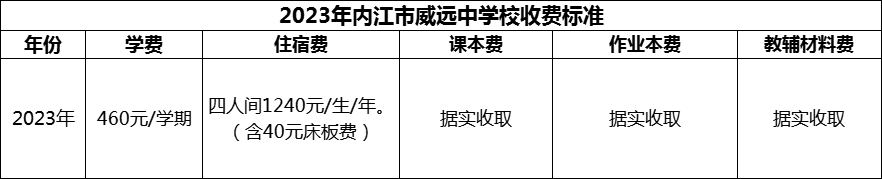 2023年内江市威远中学校收费标准

| 年份 | 学费 | 住宿费 | 课本费 | 作业本费 | 教辅材料费 |
|---|---|---|---|---|---|
| 2023年 | 460元/学期 | 四人间1240元/生/年。（含40元床板费） | 据实收取 | 据实收取 | 据实收取 |